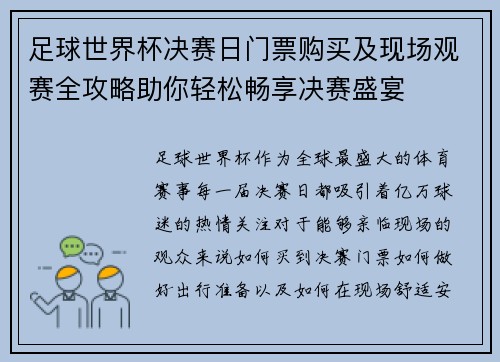 足球世界杯决赛日门票购买及现场观赛全攻略助你轻松畅享决赛盛宴

足球世界杯作为全球最盛大的体育赛事每一届决赛日都吸引着亿万球迷的热情关注对于能够亲临现场的观众来说如何买到决赛门票如何做好出行准备以及如何在现场舒适安